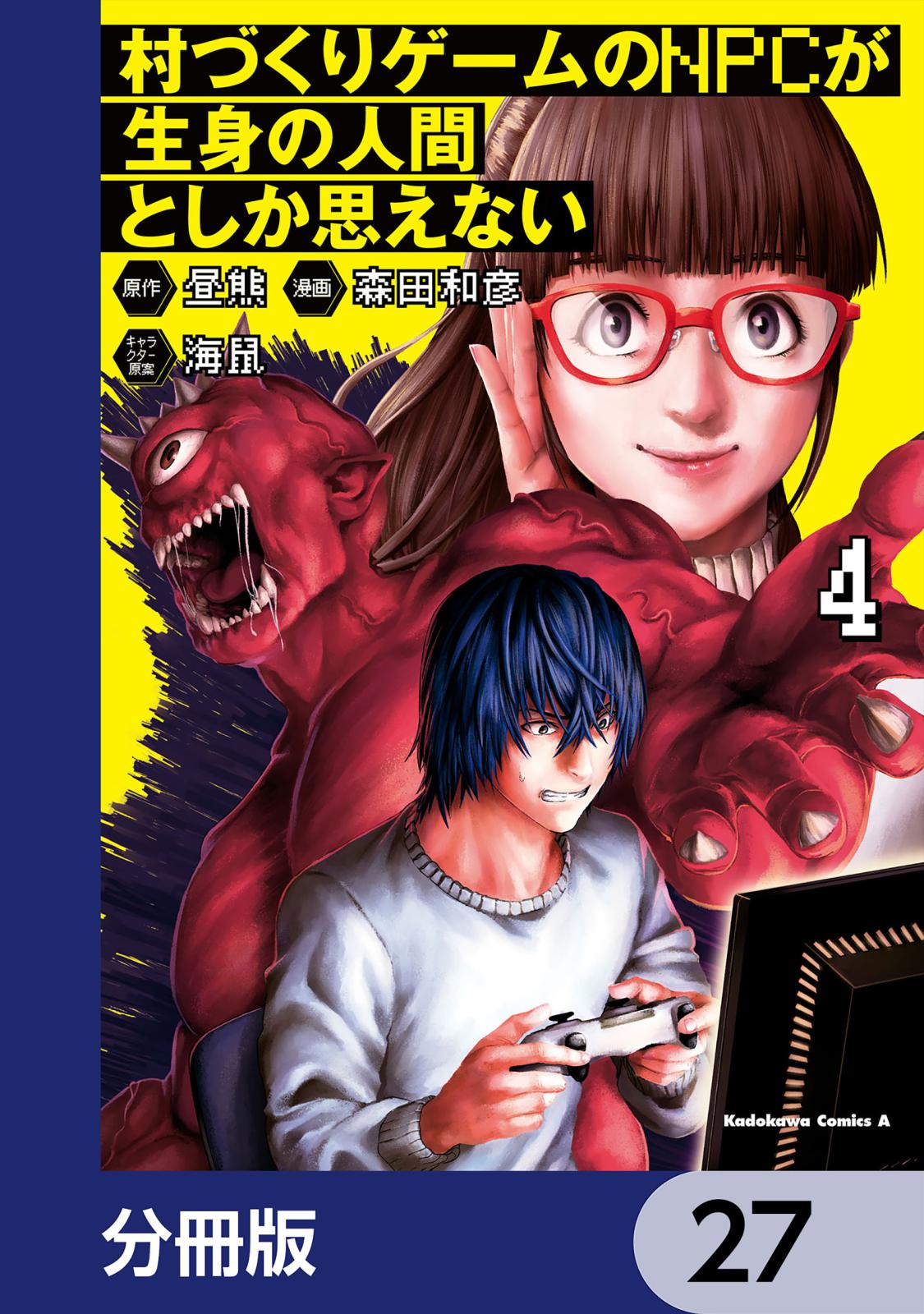 村づくりゲームのNPCが生身の人間としか思えない

原作 昼熊 漫画 森田和彦

キャラクター原案 海鼠

4

Kadokawa Comics A

分冊版 27